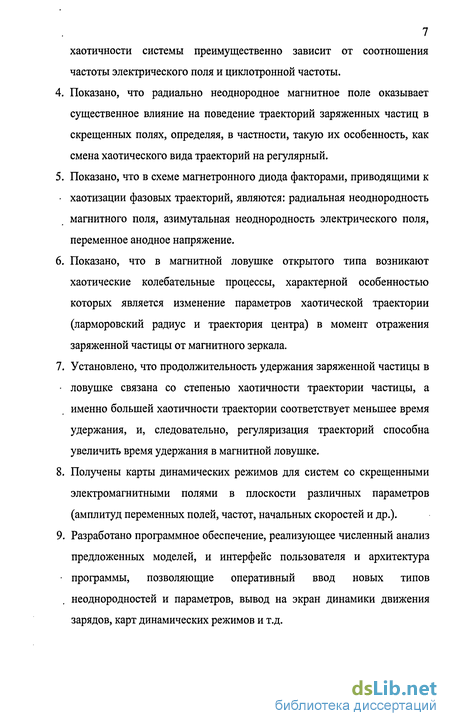 7

хаотичности системы преимущественно зависит от соотношения частоты электрического поля и циклотронной частоты.

4. Показано, что радиально неоднородное магнитное поле оказывает существенное влияние на поведение траекторий заряженных частиц в скрещенных полях, определяя, в частности, такую их особенность, как смена хаотического вида траекторий на регулярный.

5. Показано, что в схеме магнетронного диода факторами, приводящими к хаотизации фазовых траекторий, являются: радиальная неоднородность магнитного поля, азимутальная неоднородность электрического поля, переменное анодное напряжение.

6. Показано, что в магнитной ловушке открытого типа возникают хаотические колебательные процессы, характерной особенностью которых является изменение параметров хаотической траектории (ларморовский радиус и траектория центра) в момент отражения заряженной частицы от магнитного зеркала.

7. Установлено, что продолжительность удержания заряженной частицы в ловушке связана со степенью хаотичности траектории частицы, а именно большей хаотичности траектории соответствует меньшее время удержания, и, следовательно, регуляризация траекторий способна увеличить время удержания в магнитной ловушке.

8. Получены карты динамических режимов для систем со скрещенными электромагнитными полями в плоскости различных параметров (амплитуд переменных полей, частот, начальных скоростей и др.).

9. Разработано программное обеспечение, реализующее численный анализ предложенных моделей, и интерфейс пользователя и архитектура программы, позволяющие оперативный ввод новых типов неоднородностей и параметров, вывод на экран динамики движения зарядов, карт динамических режимов и т.д.

dsLib.net
библиотека диссертаций